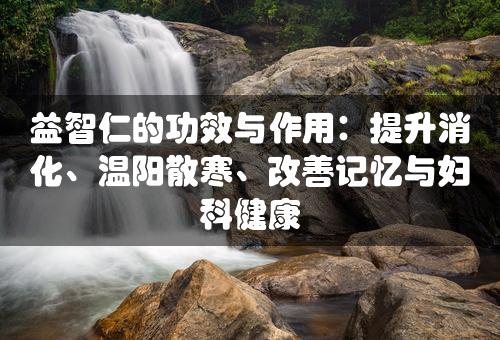 益智仁的功效与作用：提升消化、温阳散寒、改善记忆与妇科健康